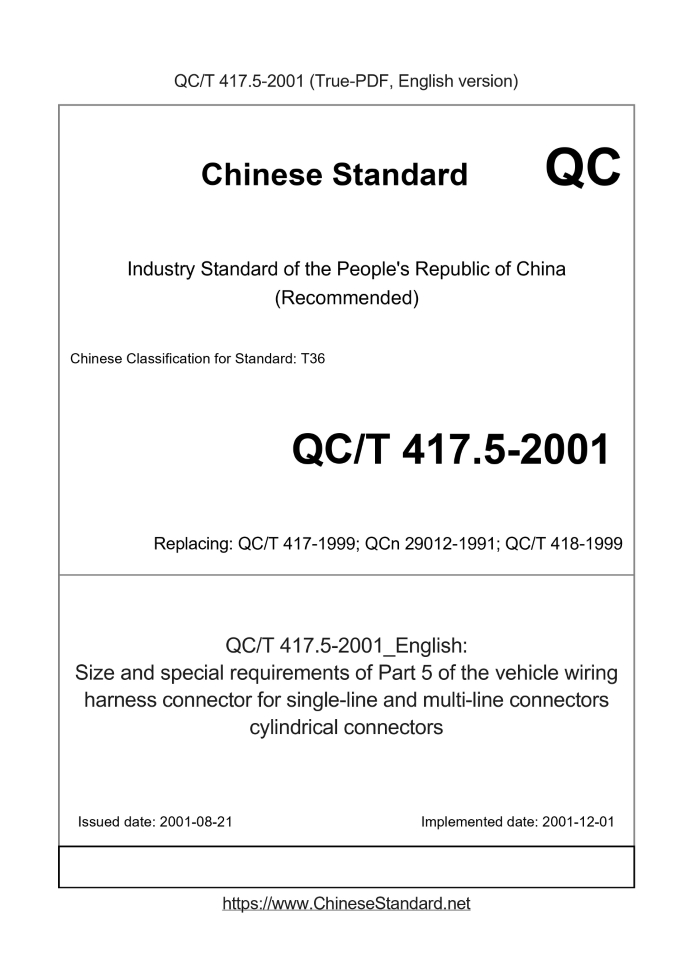 QC/T 417.5-2001 (True-PDF, English version)

Chinese Standard QC

Industry Standard of the People's Republic of China (Recommended)

Chinese Classification for Standard: T36

QC/T 417.5-2001

Replacing: QC/T 417-1999; QCn 29012-1991; QC/T 418-1999

QC/T 417.5-2001_English:
Size and special requirements of Part 5 of the vehicle wiring harness connector for single-line and multi-line connectors cylindrical connectors

Issued date: 2001-08-21

Implemented date: 2001-12-01

https://www.ChineseStandard.net